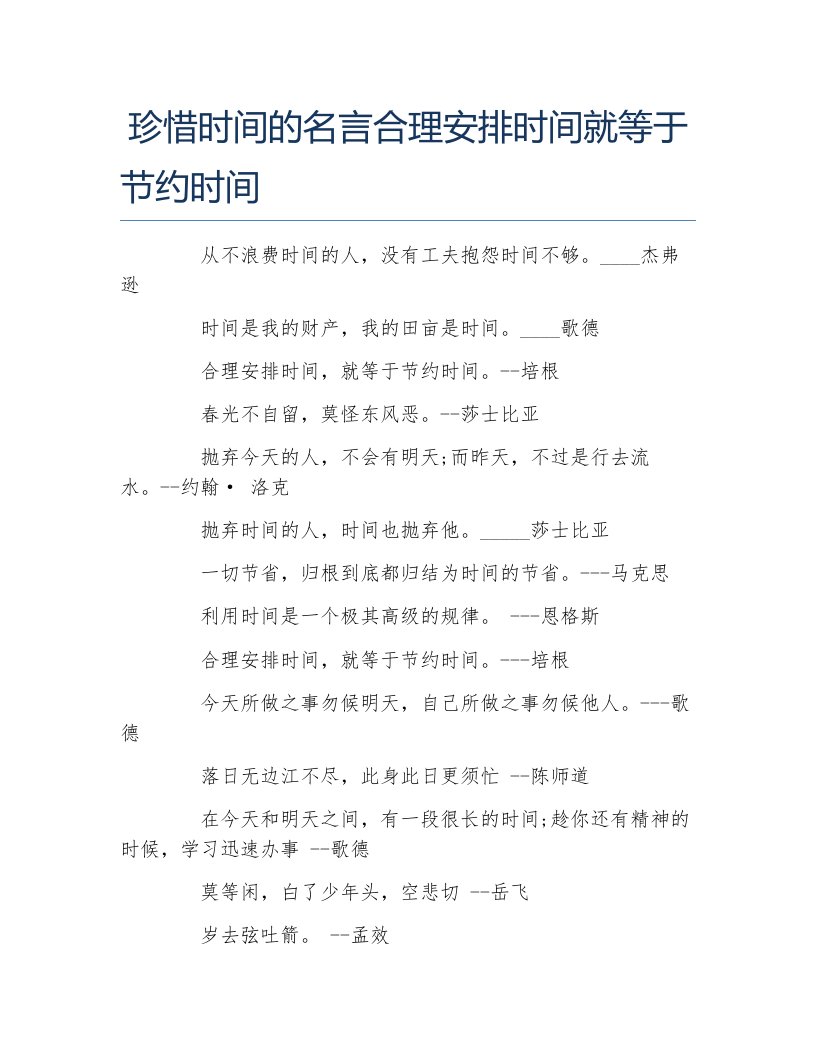 珍惜时间的名言合理安排时间就等于节约时间

从不浪费时间的人，没有工夫抱怨时间不够。____杰弗逊

时间是我的财产，我的田亩是时间。____歌德

合理安排时间，就等于节约时间。--培根

春光不自留，莫怪东风恶。--莎士比亚

抛弃今天的人，不会有明天;而昨天，不过是行去流水。--约翰· 洛克

抛弃时间的人，时间也抛弃他。_____莎士比亚

一切节省，归根到底都归结为时间的节省。---马克思

利用时间是一个极其高级的规律。 ---恩格斯

合理安排时间，就等于节约时间。---培根

今天所做之事勿候明天，自己所做之事勿候他人。---歌德

落日无边江不尽，此身此日更须忙 --陈师道

在今天和明天之间，有一段很长的时间;趁你还有精神的时候，学习迅速办事 --歌德

莫等闲，白了少年头，空悲切 --岳飞

岁去弦吐箭。 --孟效